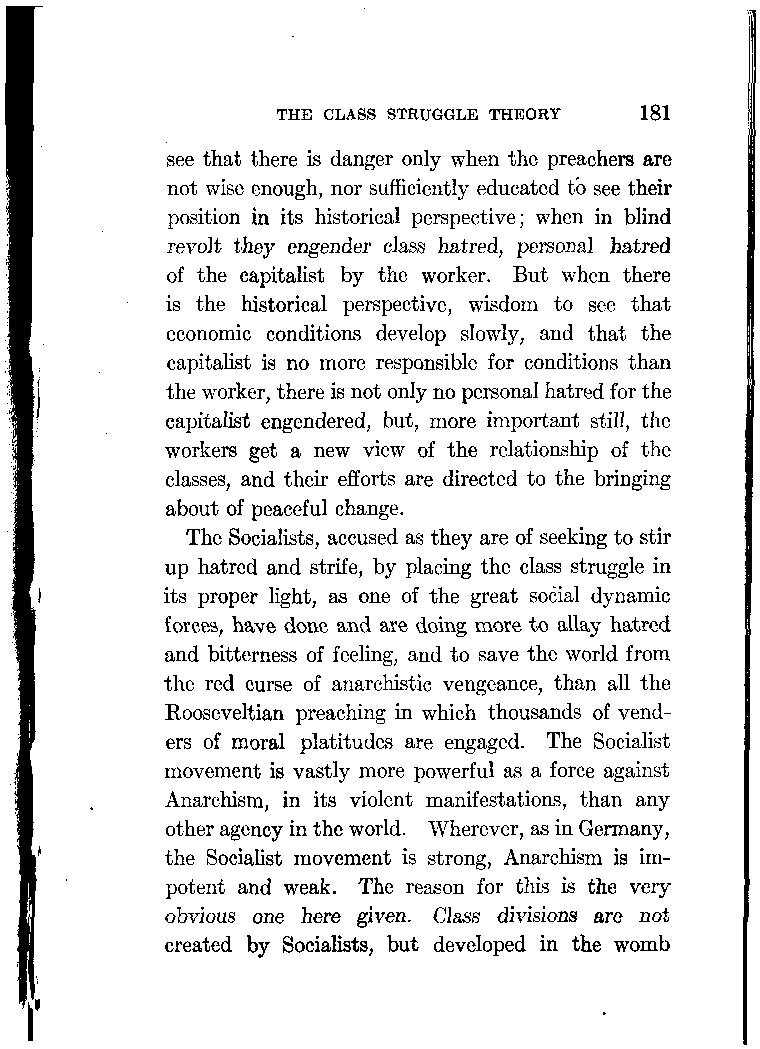 THE CLASS STRUGGLE THEORY 181

see that there is danger only when the preachers are not wise enough, nor sufficiently educated to see their position in its historical perspective; when in blind revolt they engender class hatred, personal hatred of the capitalist by the worker. But when there is the historical perspective, wisdom to see that economic conditions develop slowly, and that the capitalist is no more responsible for conditions than the worker, there is not only no personal hatred for the capitalist engendered, but, more important still, the workers get a new view of the relationship of the classes, and their efforts are directed to the bringing about of peaceful change.

The Socialists, accused as they are of seeking to stir up hatred and strife, by placing the class struggle in its proper light, as one of the great social dynamic forces, have done and are doing more to allay hatred and bitterness of feeling, and to save the world from the red curse of anarchistic vengeance, than all the Rooseveltian preaching in which thousands of venders of moral platitudes are engaged. The Socialist movement is vastly more powerful as a force against Anarchism, in its violent manifestations, than any other agency in the world. Wherever, as in Germany, the Socialist movement is strong, Anarchism is impotent and weak. The reason for this is the very obvious one here given. Class divisions are not created by Socialists, but developed in the womb